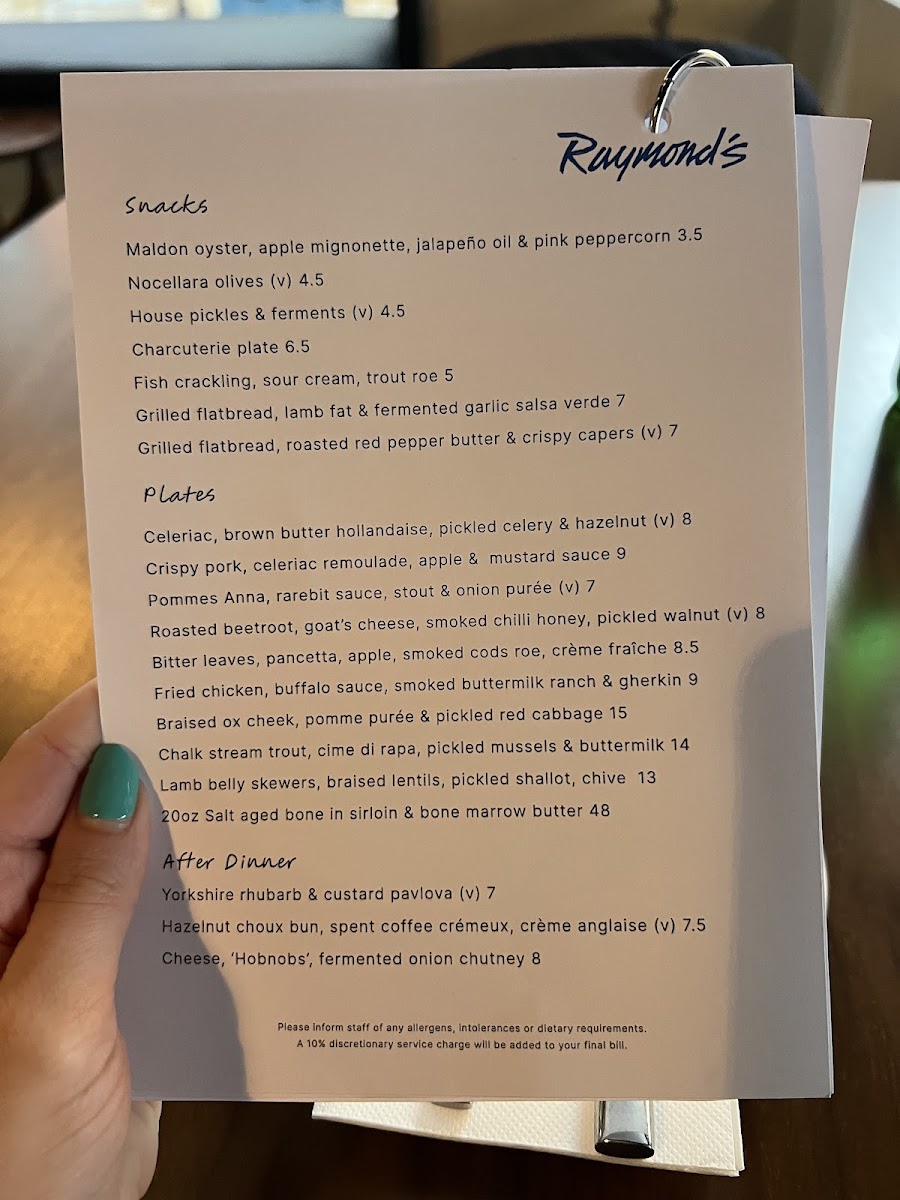 Raymond's

Snacks

Maldon oyster, apple mignonette, jalapeño oil & pink peppercorn 3.5

Nocellara olives (v) 4.5

House pickles & ferments (v) 4.5

Charcuterie plate 6.5

Fish crackling, sour cream, trout roe 5

Grilled flatbread, lamb fat & fermented garlic salsa verde 7

Grilled flatbread, roasted red pepper butter & crispy capers (v) 7

Plates

Celeriac, brown butter hollandaise, pickled celery & hazelnut (v) 8

Crispy pork, celeriac remoulade, apple & mustard sauce 9

Pommes Anna, rarebit sauce, stout & onion purée (v) 7

Roasted beetroot, goat's cheese, smoked chilli honey, pickled walnut (v) 8

Bitter leaves, pancetta, apple, smoked cods roe, crème fraîche 8.5

Fried chicken, buffalo sauce, smoked buttermilk ranch & gherkin 9

Braised ox cheek, pomme purée & pickled red cabbage 15

Chalk stream trout, cime di rapa, pickled mussels & buttermilk 14

Lamb belly skewers, braised lentils, pickled shallot, chive 13

20oz Salt aged bone in sirloin & bone marrow butter 48

After Dinner

Yorkshire rhubarb & custard pavlova (v) 7

Hazelnut choux bun, spent coffee crémeux, crème anglaise (v) 7.5

Cheese, 'Hobnobs', fermented onion chutney 8

Please inform staff of any allergens, intolerances or dietary requirements.
A 10% discretionary service charge will be added to your final bill.